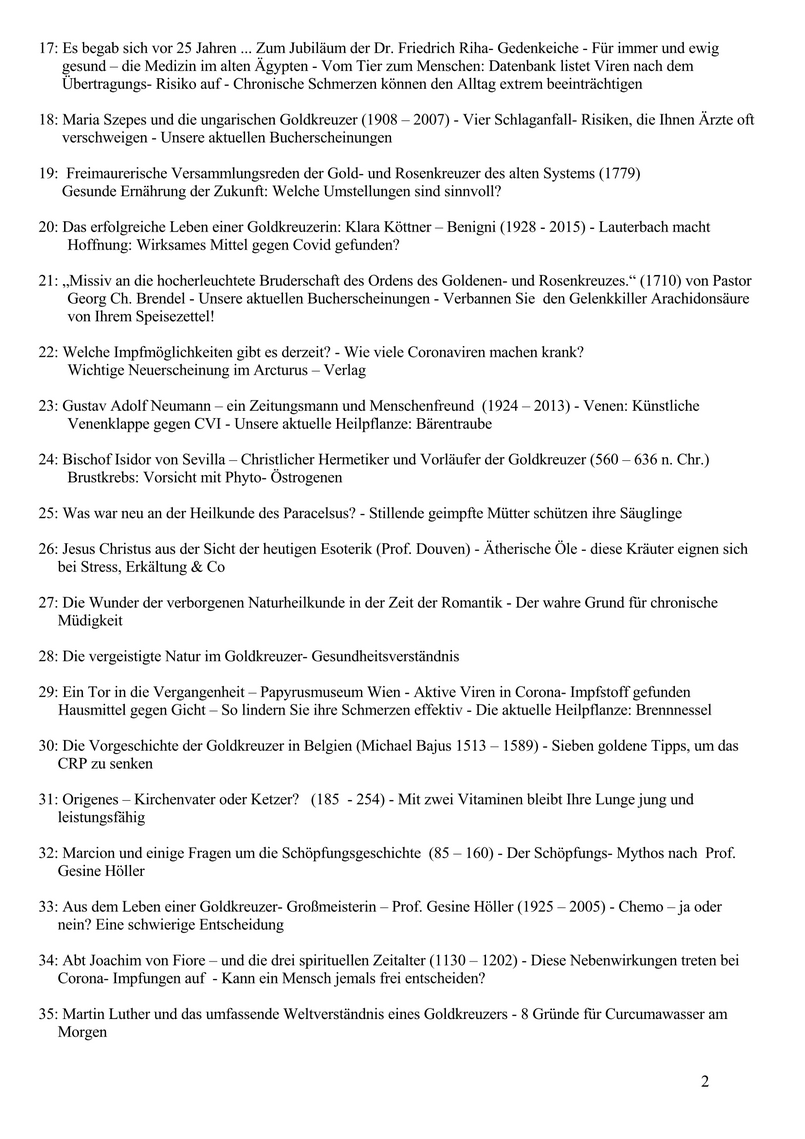 17: Es begab sich vor 25 Jahren ... Zum Jubiläum der Dr. Friedrich Riha- Gedenkeiche - Für immer und ewig gesund – die Medizin im alten Ägypten - Vom Tier zum Menschen: Datenbank listet Viren nach dem Übertragungs- Risiko auf - Chronische Schmerzen können den Alltag extrem beeinträchtigen

18: Maria Szepes und die ungarischen Goldkreuzer (1908 – 2007) - Vier Schlaganfall- Risiken, die Ihnen Ärzte oft verschweigen - Unsere aktuellen Bucherscheinungen

19: Freimaurerische Versammlungsreden der Gold- und Rosenkreuzer des alten Systems (1779)
Gesunde Ernährung der Zukunft: Welche Umstellungen sind sinnvoll?

20: Das erfolgreiche Leben einer Goldkreuzerin: Klara Köttner – Benigni (1928 - 2015) - Lauterbach macht Hoffnung: Wirksames Mittel gegen Covid gefunden?

21: „Missiv an die hocherleuchtete Bruderschaft des Ordens des Goldenen- und Rosenkreuzes.“ (1710) von Pastor Georg Ch. Brendel - Unsere aktuellen Bucherscheinungen - Verbannen Sie den Gelenkkiller Arachidonsäure von Ihrem Speisezettel!

22: Welche Impfmöglichkeiten gibt es derzeit? - Wie viele Coronaviren machen krank?
Wichtige Neuerscheinung im Arcturus – Verlag

23: Gustav Adolf Neumann – ein Zeitungsmann und Menschenfreund (1924 – 2013) - Venen: Künstliche Venenklappe gegen CVI - Unsere aktuelle Heilpflanze: Bärentraube

24: Bischof Isidor von Sevilla – Christlicher Hermetiker und Vorläufer der Goldkreuzer (560 – 636 n. Chr.)
Brustkrebs: Vorsicht mit Phyto- Östrogenen

25: Was war neu an der Heilkunde des Paracelsus? - Stillende geimpfte Mütter schützen ihre Säuglinge

26: Jesus Christus aus der Sicht der heutigen Esoterik (Prof. Douven) - Ätherische Öle - diese Kräuter eignen sich bei Stress, Erkältung & Co

27: Die Wunder der verborgenen Naturheilkunde in der Zeit der Romantik - Der wahre Grund für chronische Müdigkeit

28: Die vergeistigte Natur im Goldkreuzer- Gesundheitsverständnis

29: Ein Tor in die Vergangenheit – Papyrusmuseum Wien - Aktive Viren in Corona- Impfstoff gefunden
Hausmittel gegen Gicht – So lindern Sie ihre Schmerzen effektiv - Die aktuelle Heilpflanze: Brennnessel

30: Die Vorgeschichte der Goldkreuzer in Belgien (Michael Bajus 1513 – 1589) - Sieben goldene Tipps, um das CRP zu senken

31: Origenes – Kirchenvater oder Ketzer? (185 - 254) - Mit zwei Vitaminen bleibt Ihre Lunge jung und leistungsfähig

32: Marcion und einige Fragen um die Schöpfungsgeschichte (85 – 160) - Der Schöpfungs- Mythos nach Prof. Gesine Höller

33: Aus dem Leben einer Goldkreuzer- Großmeisterin – Prof. Gesine Höller (1925 – 2005) - Chemo – ja oder nein? Eine schwierige Entscheidung

34: Abt Joachim von Fiore – und die drei spirituellen Zeitalter (1130 – 1202) - Diese Nebenwirkungen treten bei Corona- Impfungen auf - Kann ein Mensch jemals frei entscheiden?

35: Martin Luther und das umfassende Weltverständnis eines Goldkreuzers - 8 Gründe für Curcumawasser am Morgen

2